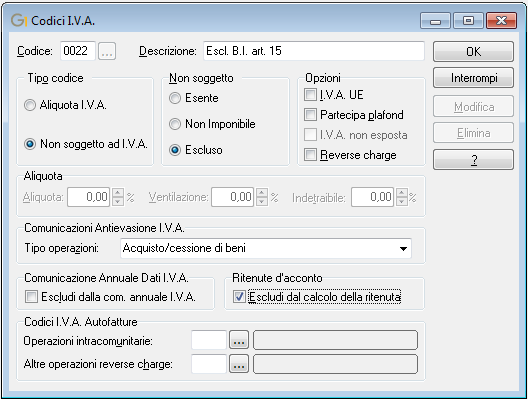 Codici I.V.A.

Codice: 0022 ...

Descrizione: Escl. B.I. art. 15

OK

Interrompi

Modifica

Elimina

?

Tipo codice

Aliquota I.V.A.

Non soggetto ad I.V.A.

Non soggetto

Esente

Non Imponibile

Escluso

Opzioni

I.V.A. UE

Partecipa plafond

I.V.A. non esposta

Reverse charge

Aliquota

Aliquota: 0,00 %

Ventilazione: 0,00 %

Indetraibile: 0,00 %

Comunicazioni Antievasione I.V.A.

Tipo operazioni: Acquisto/cessione di beni

Comunicazione Annuale Dati I.V.A.

Escludi dalla com. annuale I.V.A.

Ritenute d'acconto

Escludi dal calcolo della ritenuta

Codici I.V.A. Autofatture

Operazioni intracomunitarie: ...

Altre operazioni reverse charge: ...